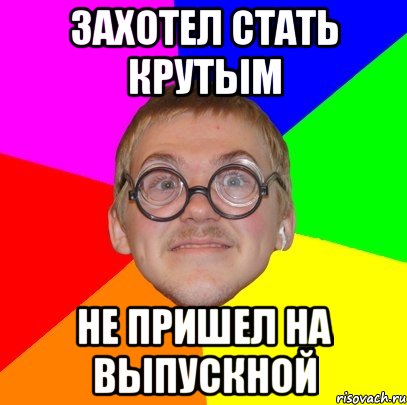 ЗАХОТЕЛ СТАТЬ КРУТЫМ

НЕ ПРИШЕЛ НА ВЫПУСКНОЙ

risovach.ru